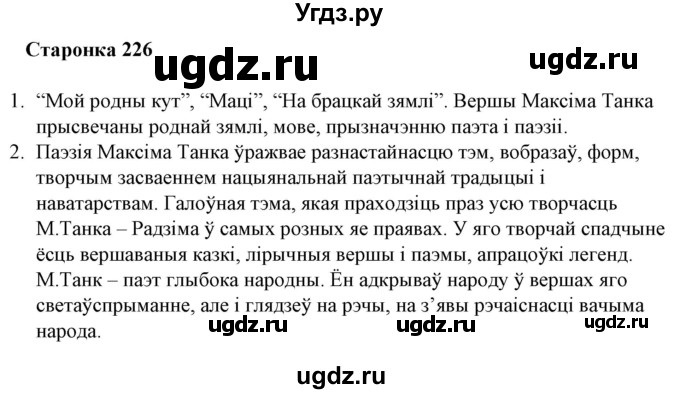 Угдз.ру

Старонка 226 ugdz.ru ugdz.ru

1. “Мой родны кут”, “Маці”, “На брацкай зямлі”. Вершы Максіма Танка прысвечаны роднай зямлі, мове, прызначэнню паэта і паэзіі.
2. Паэзія Максіма Танка ўражвае разнастайнасцю тэм, вобразаў, форм, творчым засваеннем нацыянальнай паэтычнай традыцыі і наватарствам. Галоўная тэма, якая праходзіць праз усю творчасць М.Танка – Радзіма ў самых розных яе праявах. У яго творчай спадчыне ёсць вершаваныя казкі, лірычныя вершы і паэмы, апрацоўкі легенд. М.Танк – паэт глыбока народны. Ён адкрываў народу ў вершах яго светаўспрыманне, але і глядзеў на рэчы, на з’явы рэчаіснасці вачыма народа.

ugdz.ru ugdz.ru ugdz.ru

ugdz.ru